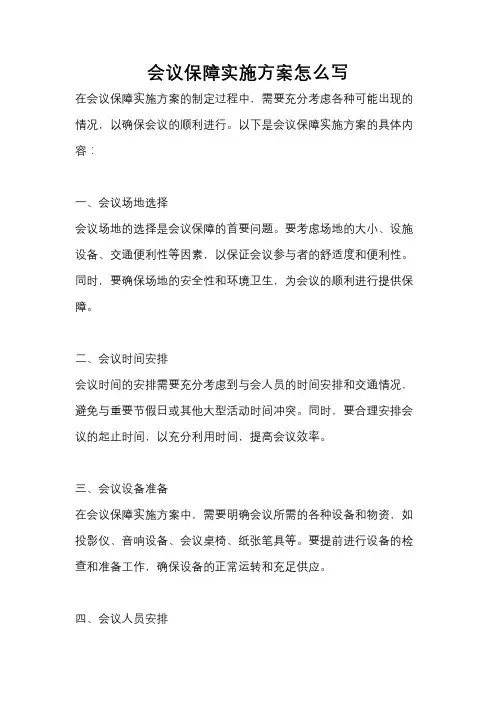 会议保障实施方案怎么写

在会议保障实施方案的制定过程中，需要充分考虑各种可能出现的情况，以确保会议的顺利进行。以下是会议保障实施方案的具体内容：

一、会议场地选择

会议场地的选择是会议保障的首要问题。要考虑场地的大小、设施设备、交通便利性等因素，以保证会议参与者的舒适度和便利性。同时，要确保场地的安全性和环境卫生，为会议的顺利进行提供保障。

二、会议时间安排

会议时间的安排需要充分考虑到与会人员的时间安排和交通情况，避免与重要节假日或其他大型活动时间冲突。同时，要合理安排会议的起止时间，以充分利用时间，提高会议效率。

三、会议设备准备

在会议保障实施方案中，需要明确会议所需的各种设备和物资，如投影仪、音响设备、会议桌椅、纸张笔具等。要提前进行设备的检查和准备工作，确保设备的正常运转和充足供应。

四、会议人员安排